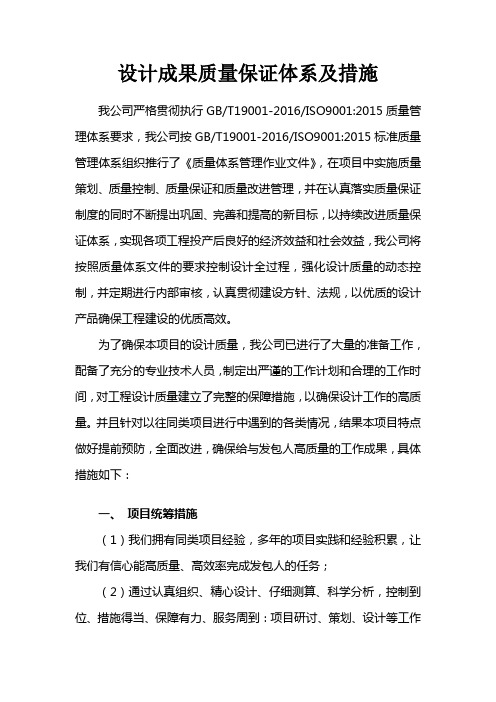 设计成果质量保证体系及措施

我公司严格贯彻执行 GB/T19001-2016/ISO9001:2015 质量管理体系要求，我公司按 GB/T19001-2016/ISO9001:2015 标准质量管理体系组织推行了《质量体系管理作业文件》，在项目中实施质量策划、质量控制、质量保证和质量改进管理，并在认真落实质量保证制度的同时不断提出巩固、完善和提高的新目标，以持续改进质量保证体系，实现各项工程投产后良好的经济效益和社会效益，我公司将按照质量体系文件的要求控制设计全过程，强化设计质量的动态控制，并定期进行内部审核，认真贯彻建设方针、法规，以优质的设计产品确保工程建设的优质高效。

为了确保本项目的设计质量，我公司已进行了大量的准备工作，配备了充分的专业技术人员，制定出严谨的工作计划和合理的工作时间，对工程设计质量建立了完整的保障措施，以确保设计工作的高质量。并且针对以往同类项目进行中遇到的各类情况，结果本项目特点做好提前预防，全面改进，确保给与发包人高质量的工作成果，具体措施如下：

一、 项目统筹措施

（1）我们拥有同类项目经验，多年的项目实践和经验积累，让我们有信心能高质量、高效率完成发包人的任务；

（2）通过认真组织、精心设计、仔细测算、科学分析，控制到位、措施得当、保障有力、服务周到：项目研讨、策划、设计等工作